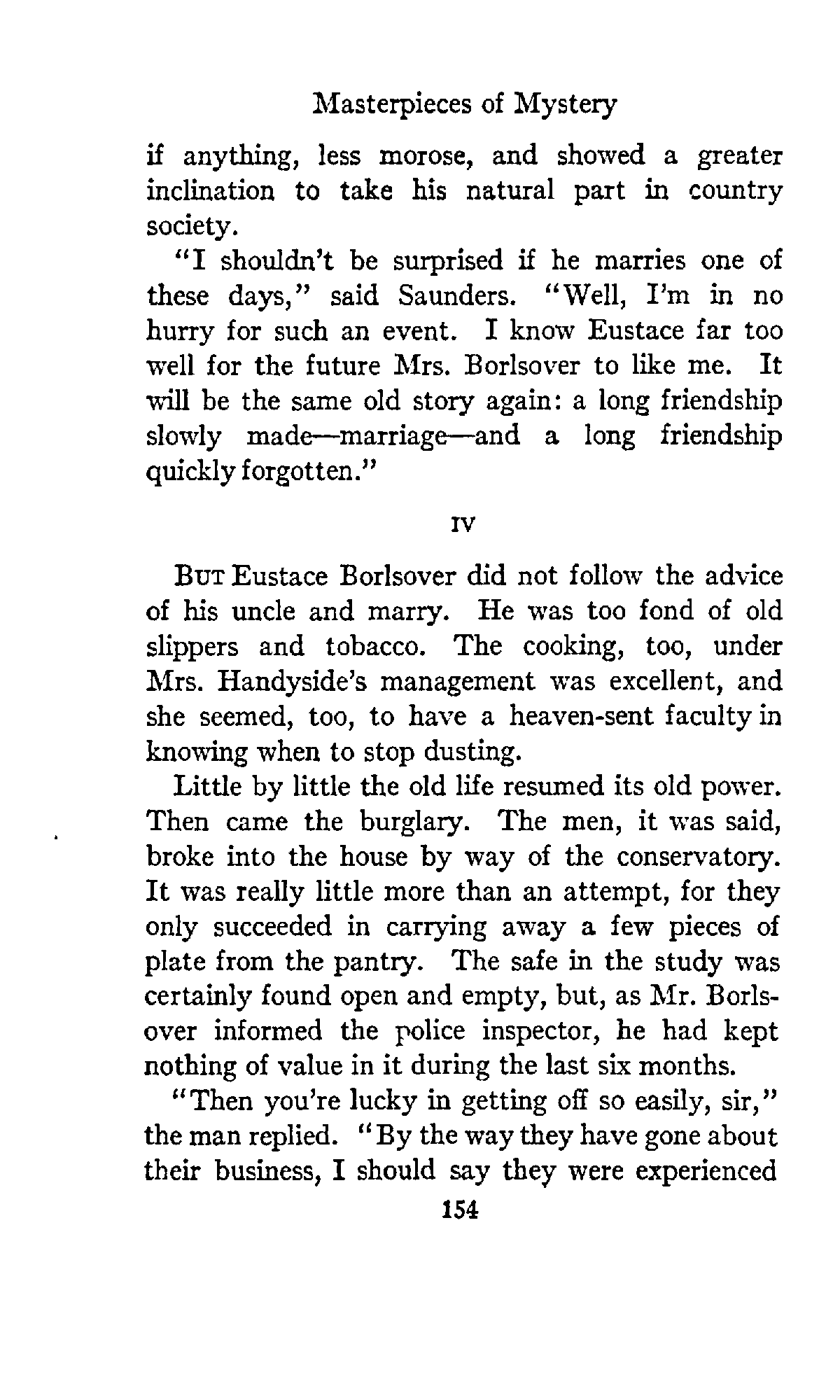 Masterpieces of Mystery

if anything, less morose, and showed a greater inclination to take his natural part in country society.

"I shouldn't be surprised if he marries one of these days," said Saunders. "Well, I'm in no hurry for such an event. I know Eustace far too well for the future Mrs. Borlsover to like me. It will be the same old story again: a long friendship slowly made—marriage—and a long friendship quickly forgotten."

IV

BUT Eustace Borlsover did not follow the advice of his uncle and marry. He was too fond of old slippers and tobacco. The cooking, too, under Mrs. Handyside's management was excellent, and she seemed, too, to have a heaven-sent faculty in knowing when to stop dusting.

Little by little the old life resumed its old power. Then came the burglary. The men, it was said, broke into the house by way of the conservatory. It was really little more than an attempt, for they only succeeded in carrying away a few pieces of plate from the pantry. The safe in the study was certainly found open and empty, but, as Mr. Borlsover informed the police inspector, he had kept nothing of value in it during the last six months.

"Then you're lucky in getting off so easily, sir," the man replied. "By the way they have gone about their business, I should say they were experienced

154